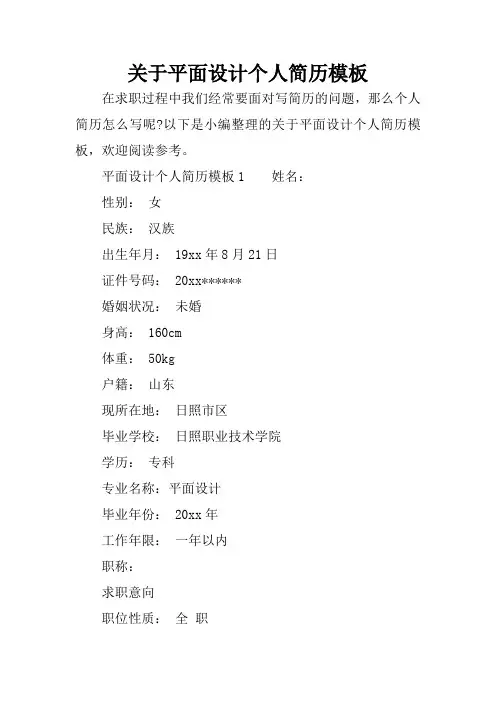 关于平面设计个人简历模板

在求职过程中我们经常要面对写简历的问题，那么个人简历怎么写呢?以下是小编整理的关于平面设计个人简历模板，欢迎阅读参考。

平面设计个人简历模板1  姓名：

性别： 女

民族： 汉族

出生年月： 19xx年8月21日

证件号码： 20xx******

婚姻状况： 未婚

身高： 160cm

体重： 50kg

户籍： 山东

现所在地： 日照市区

毕业学校： 日照职业技术学院

学历： 专科

专业名称：平面设计

毕业年份： 20xx年

工作年限： 一年以内

职称：

求职意向

职位性质： 全 职